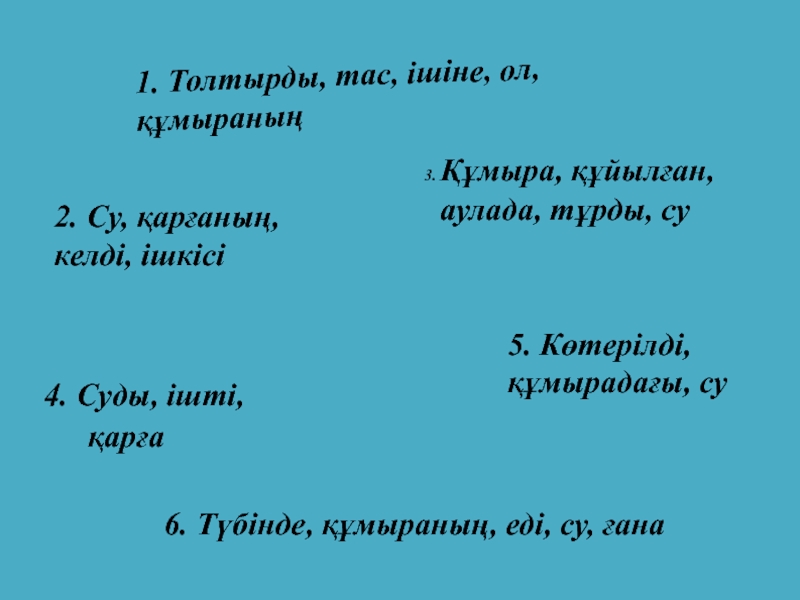 1. Толтырды, тас, ішіне, ол, құмыраның

3. Құмыра, құйылған, аулада, тұрды, су

2. Су, қарғаның, келді, ішкісі

5. Көтерілді, құмырадағы, су

4. Суды, ішті, қарға

6. Түбінде, құмыраның, еді, су, ғана